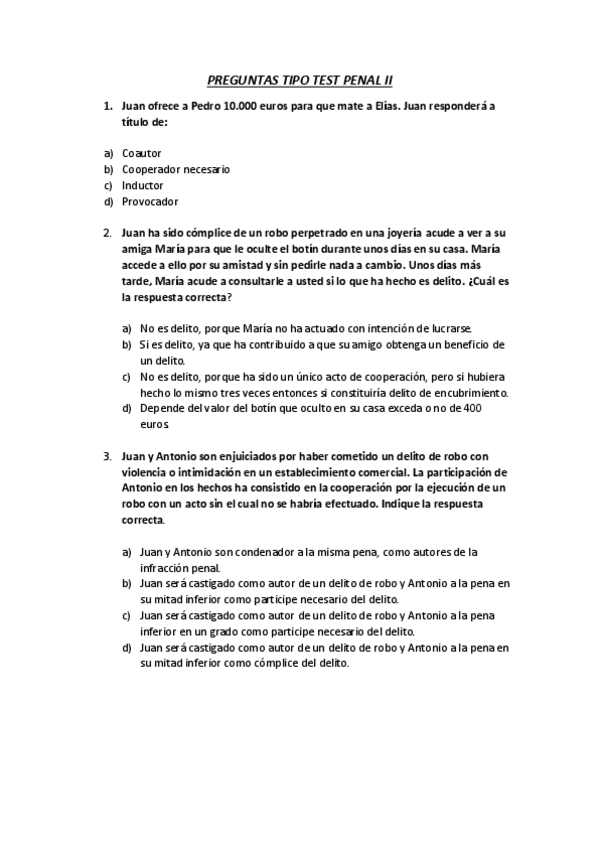 PREGUNTAS TIPO TEST PENAL II

1. Juan ofrece a Pedro 10.000 euros para que mate a Elías. Juan responderá a título de:

a) Coautor
b) Cooperador necesario
c) Inductor
d) Provocador

2. Juan ha sido cómplice de un robo perpetrado en una joyería acude a ver a su amiga María para que le oculte el botín durante unos días en su casa. María accede a ello por su amistad y sin pedirle nada a cambio. Unos días más tarde, María acude a consultarle a usted si lo que ha hecho es delito. ¿Cuál es la respuesta correcta?

a) No es delito, porque María no ha actuado con intención de lucrarse.
b) Si es delito, ya que ha contribuido a que su amigo obtenga un beneficio de un delito.
c) No es delito, porque ha sido un único acto de cooperación, pero si hubiera hecho lo mismo tres veces entonces si constituiría delito de encubrimiento.
d) Depende del valor del botín que oculto en su casa exceda o no de 400 euros.

3. Juan y Antonio son enjuiciados por haber cometido un delito de robo con violencia o intimidación en un establecimiento comercial. La participación de Antonio en los hechos ha consistido en la cooperación por la ejecución de un robo con un acto sin el cual no se habría efectuado. Indique la respuesta correcta.

a) Juan y Antonio son condenador a la misma pena, como autores de la infracción penal.
b) Juan será castigado como autor de un delito de robo y Antonio a la pena en su mitad inferior como participe necesario del delito.
c) Juan será castigado como autor de un delito de robo y Antonio a la pena inferior en un grado como participe necesario del delito.
d) Juan será castigado como autor de un delito de robo y Antonio a la pena en su mitad inferior como cómplice del delito.